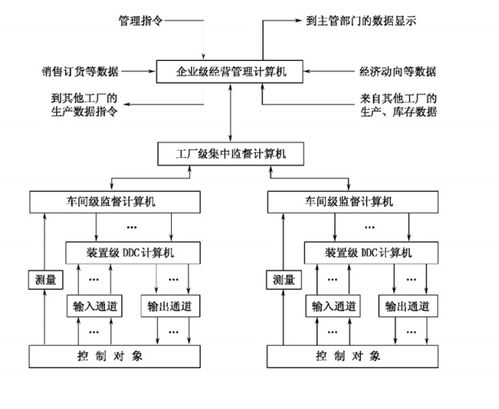 管理指令

到主管部门的数据显示

销售订货等数据

企业级经营管理计算机

经济动向等数据

到其他工厂的生产数据指令

来自其他工厂的生产、库存数据

工厂级集中监督计算机

车间级监督计算机

…

装置级 DDC 计算机

测量

…

…

输入通道

输出通道

…

…

控 制 对 象

车间级监督计算机

…

装置级 DDC 计算机

测量

…

…

输入通道

输出通道

…

…

控 制 对 象